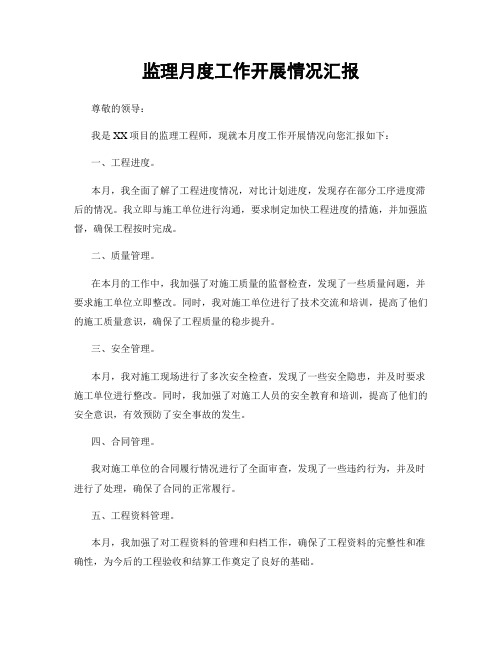 监理月度工作开展情况汇报

尊敬的领导：

我是XX项目的监理工程师，现就本月度工作开展情况向您汇报如下：

一、工程进度。

本月，我全面了解了工程进度情况，对比计划进度，发现存在部分工序进度滞后的情况。我立即与施工单位进行沟通，要求制定加快工程进度的措施，并加强监督，确保工程按时完成。

二、质量管理。

在本月的工作中，我加强了对施工质量的监督检查，发现了一些质量问题，并要求施工单位立即整改。同时，我对施工单位进行了技术交流和培训，提高了他们的施工质量意识，确保了工程质量的稳步提升。

三、安全管理。

本月，我对施工现场进行了多次安全检查，发现了一些安全隐患，并及时要求施工单位进行整改。同时，我加强了对施工人员的安全教育和培训，提高了他们的安全意识，有效预防了安全事故的发生。

四、合同管理。

我对施工单位的合同履行情况进行了全面审查，发现了一些违约行为，并及时进行了处理，确保了合同的正常履行。

五、工程资料管理。

本月，我加强了对工程资料的管理和归档工作，确保了工程资料的完整性和准确性，为今后的工程验收和结算工作奠定了良好的基础。